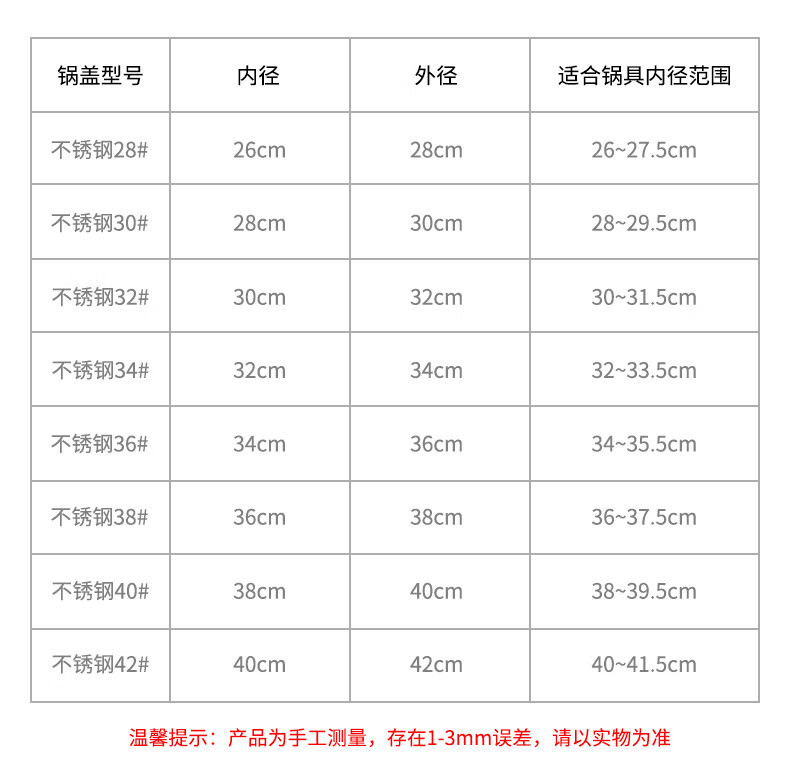 | 锅盖型号 | 内径 | 外径 | 适合锅具内径范围 |
|---|---|---|---|
| 不锈钢28# | 26cm | 28cm | 26~27.5cm |
| 不锈钢30# | 28cm | 30cm | 28~29.5cm |
| 不锈钢32# | 30cm | 32cm | 30~31.5cm |
| 不锈钢34# | 32cm | 34cm | 32~33.5cm |
| 不锈钢36# | 34cm | 36cm | 34~35.5cm |
| 不锈钢38# | 36cm | 38cm | 36~37.5cm |
| 不锈钢40# | 38cm | 40cm | 38~39.5cm |
| 不锈钢42# | 40cm | 42cm | 40~41.5cm |

温馨提示：产品为手工测量，存在1-3mm误差，请以实物为准